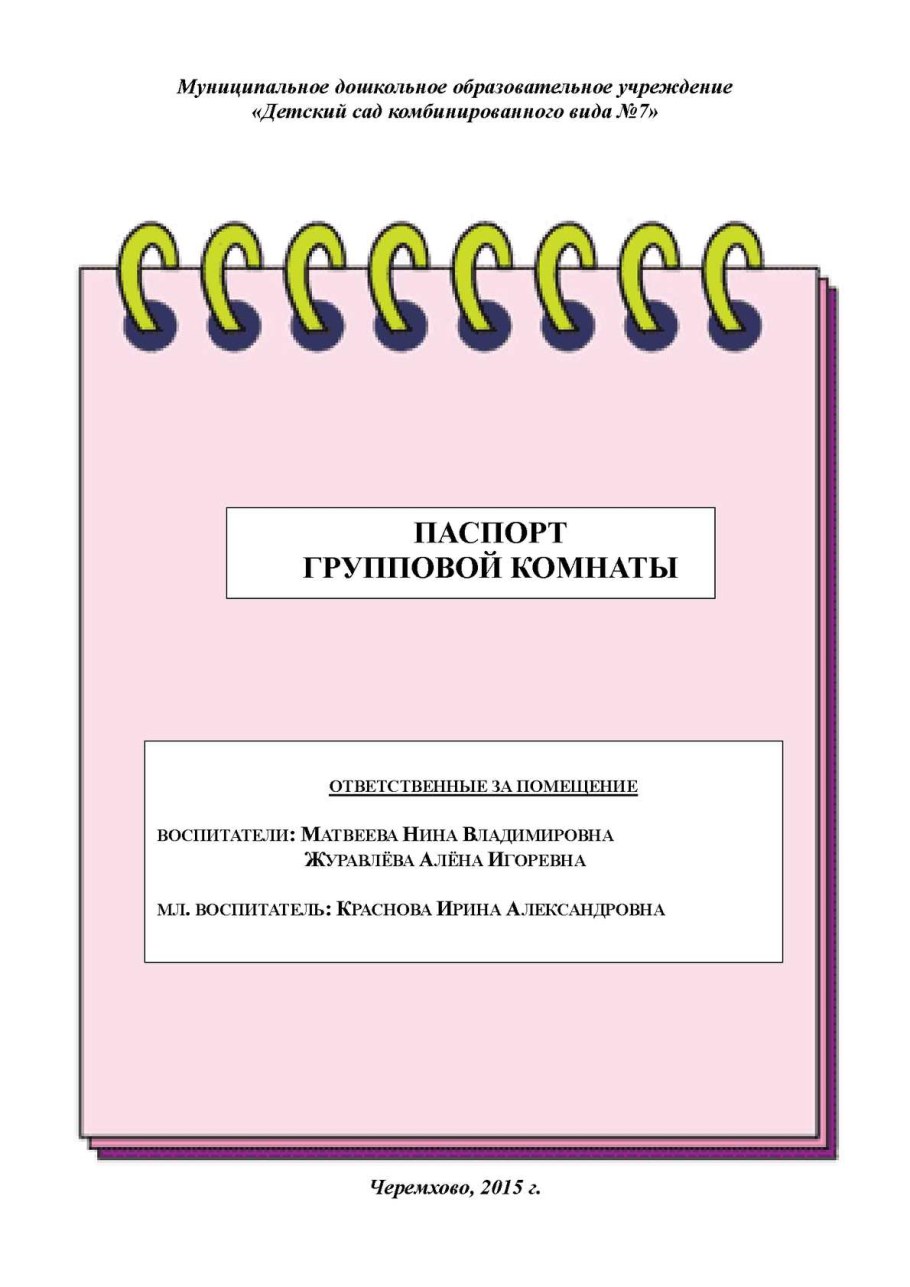 Муниципальное дошкольное образовательное учреждение
«Детский сад комбинированного вида №7»

ПАСПОРТ
ГРУППОВОЙ КОМНАТЫ

ОТВЕТСТВЕННЫЕ ЗА ПОМЕЩЕНИЕ

ВОСПИТАТЕЛИ: МАТВЕЕВА НИНА ВЛАДИМИРОВНА
ЖУРАВЛЁВА АЛЁНА ИГОРЕВНА

МЛ. ВОСПИТАТЕЛЬ: КРАСНОВА ИРИНА АЛЕКСАНДРОВНА

Черемхово, 2015 г.